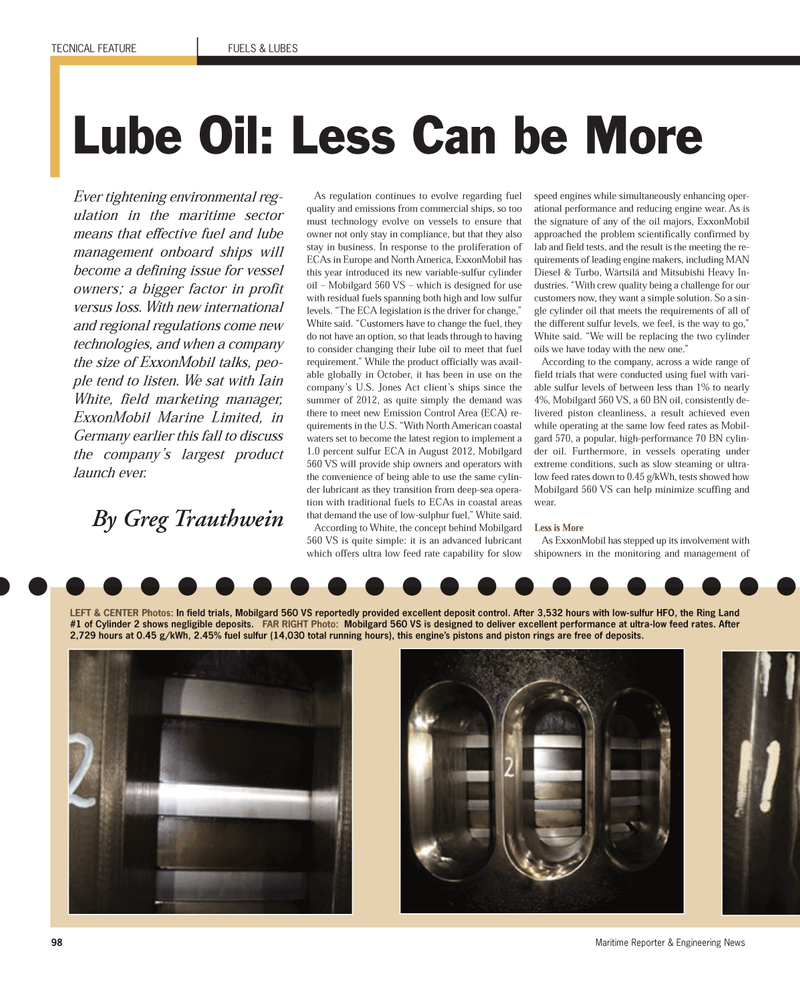 TECNICAL FEATURE FUELS & LUBES

Lube Oil: Less Can be More

Ever tightening environmental regulation in the maritime sector means that effective fuel and lube management onboard ships will become a defining issue for vessel owners; a bigger factor in profit versus loss. With new international and regional regulations come new technologies, and when a company the size of ExxonMobil talks, people tend to listen. We sat with Iain White, field marketing manager, ExxonMobil Marine Limited, in Germany earlier this fall to discuss the company's largest product launch ever.

By Greg Trauthwein

As regulation continues to evolve regarding fuel quality and emissions from commercial ships, so too must technology evolve on vessels to ensure that owner not only stay in compliance, but that they also stay in business. In response to the proliferation of ECAs in Europe and North America, ExxonMobil has this year introduced its new variable-sulfur cylinder oil – Mobilgard 560 VS – which is designed for use with residual fuels spanning both high and low sulfur levels. "The ECA legislation is the driver for change," White said. "Customers have to change the fuel, they do not have an option, so that leads through to having to consider changing their lube oil to meet that fuel requirement." While the product officially was available globally in October, it has been in use on the company's U.S. Jones Act client's ships since the summer of 2012, as quite simply the demand was there to meet new Emission Control Area (ECA) requirements in the U.S. "With North American coastal waters set to become the latest region to implement a 1.0 percent sulfur ECA in August 2012, Mobilgard 560 VS will provide ship owners and operators with the convenience of being able to use the same cylinder lubricant as they transition from deep-sea operation with traditional fuels to ECAs in coastal areas that demand the use of low-sulphur fuel," White said.

According to White, the concept behind Mobilgard 560 VS is quite simple: it is an advanced lubricant which offers ultra low feed rate capability for slow speed engines while simultaneously enhancing operational performance and reducing engine wear. As is the signature of any of the oil majors, ExxonMobil approached the problem scientifically confirmed by lab and field tests, and the result is the meeting the requirements of leading engine makers, including MAN Diesel & Turbo, Wärtsilä and Mitsubishi Heavy Industries. "With crew quality being a challenge for our customers now, they want a simple solution. So a single cylinder oil that meets the requirements of all of the different sulfur levels, we feel, is the way to go," White said. "We will be replacing the two cylinder oils we have today with the new one."

According to the company, across a wide range of field trials that were conducted using fuel with variable sulfur levels of between less than 1% to nearly 4%, Mobilgard 560 VS, a 60 BN oil, consistently delivered piston cleanliness, a result achieved even while operating at the same low feed rates as Mobilgard 570, a popular, high-performance 70 BN cylinder oil. Furthermore, in vessels operating under extreme conditions, such as slow steaming or ultra-low feed rates down to 0.45 g/kWh, tests showed how Mobilgard 560 VS can help minimize scuffing and wear.

Less is More

As ExxonMobil has stepped up its involvement with shipowners in the monitoring and management of

LEFT & CENTER Photos: In field trials, Mobilgard 560 VS reportedly provided excellent deposit control. After 3,532 hours with low-sulfur HFO, the Ring Land #1 of Cylinder 2 shows negligible deposits. FAR RIGHT Photo: Mobilgard 560 VS is designed to deliver excellent performance at ultra-low feed rates. After 2,729 hours at 0.45 g/kWh, 2.45% fuel sulfur (14,030 total running hours), this engine's pistons and piston rings are free of deposits.

2

2

98 Maritime Reporter & Engineering News